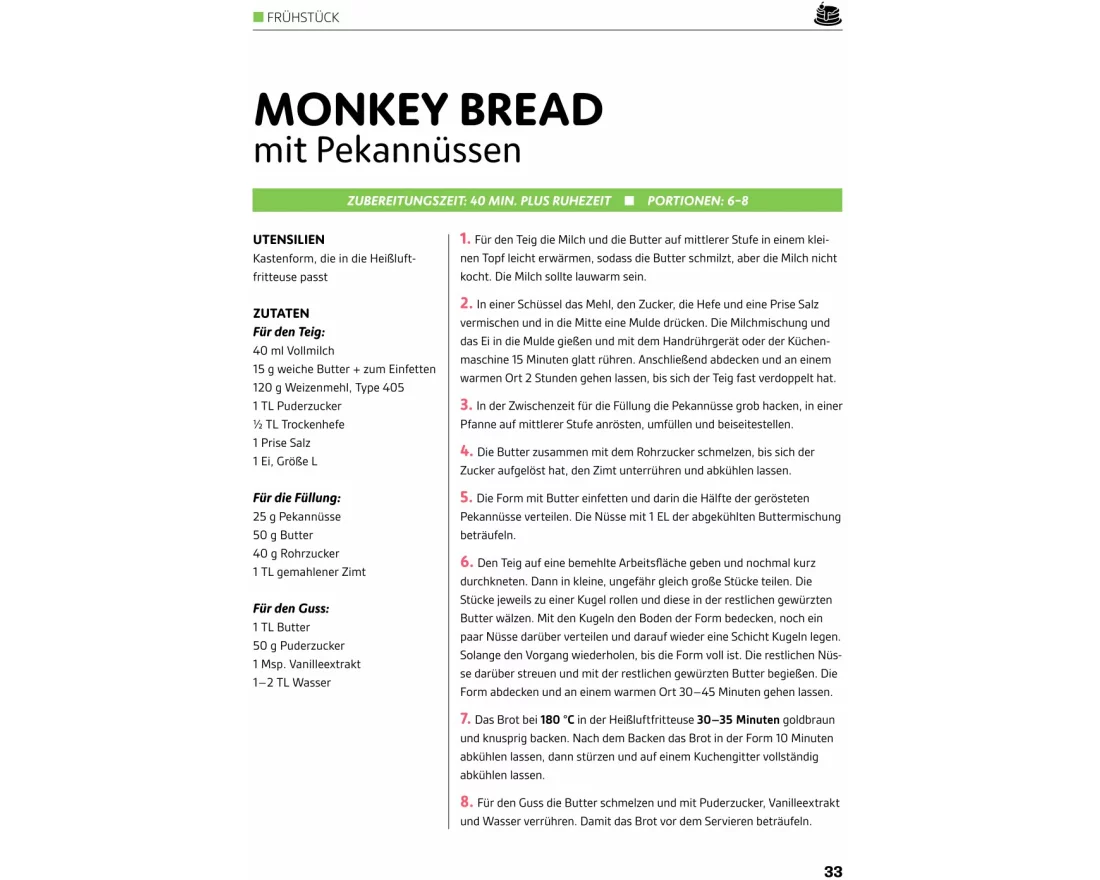 FRÜHSTÜCK

MONKEY BREAD
mit Pekannüssen

ZUBEREITUNGSZEIT: 40 MIN. PLUS RUHEZEIT ■ PORTIONEN: 6–8

UTENSILIEN
Kastenform, die in die Heißluftfritteuse passt

ZUTATEN
Für den Teig:
40 ml Vollmilch
15 g weiche Butter + zum Einfetten
120 g Weizenmehl, Type 405
1 TL Puderzucker
½ TL Trockenhefe
1 Prise Salz
1 Ei, Größe L

Für die Füllung:
25 g Pekannüsse
50 g Butter
40 g Rohrzucker
1 TL gemahlener Zimt

Für den Guss:
1 TL Butter
50 g Puderzucker
1 Msp. Vanilleextrakt
1–2 TL Wasser

1. Für den Teig die Milch und die Butter auf mittlerer Stufe in einem kleinen Topf leicht erwärmen, sodass die Butter schmilzt, aber die Milch nicht kocht. Die Milch sollte lauwarm sein.

2. In einer Schüssel das Mehl, den Zucker, die Hefe und eine Prise Salz vermischen und in die Mitte eine Mulde drücken. Die Milchmischung und das Ei in die Mulde gießen und mit dem Handrührgerät oder der Küchenmaschine 15 Minuten glatt rühren. Anschließend abdecken und an einem warmen Ort 2 Stunden gehen lassen, bis sich der Teig fast verdoppelt hat.

3. In der Zwischenzeit für die Füllung die Pekannüsse grob hacken, in einer Pfanne auf mittlerer Stufe anrösten, umfüllen und beiseitestellen.

4. Die Butter zusammen mit dem Rohrzucker schmelzen, bis sich der Zucker aufgelöst hat, den Zimt unterrühren und abkühlen lassen.

5. Die Form mit Butter einfetten und darin die Hälfte der gerösteten Pekannüsse verteilen. Die Nüsse mit 1 EL der abgekühlten Buttermischung beträufeln.

6. Den Teig auf eine bemehlte Arbeitsfläche geben und nochmal kurz durchkneten. Dann in kleine, ungefähr gleich große Stücke teilen. Die Stücke jeweils zu einer Kugel rollen und diese in der restlichen gewürzten Butter wälzen. Mit den Kugeln den Boden der Form bedecken, noch ein paar Nüsse darüber verteilen und darauf wieder eine Schicht Kugeln legen. Solange den Vorgang wiederholen, bis die Form voll ist. Die restlichen Nüsse darüber streuen und mit der restlichen gewürzten Butter begießen. Die Form abdecken und an einem warmen Ort 30–45 Minuten gehen lassen.

7. Das Brot bei 180 °C in der Heißluftfritteuse 30–35 Minuten goldbraun und knusprig backen. Nach dem Backen das Brot in der Form 10 Minuten abkühlen lassen, dann stürzen und auf einem Kuchengitter vollständig abkühlen lassen.

8. Für den Guss die Butter schmelzen und mit Puderzucker, Vanilleextrakt und Wasser verrühren. Damit das Brot vor dem Servieren beträufeln.

33